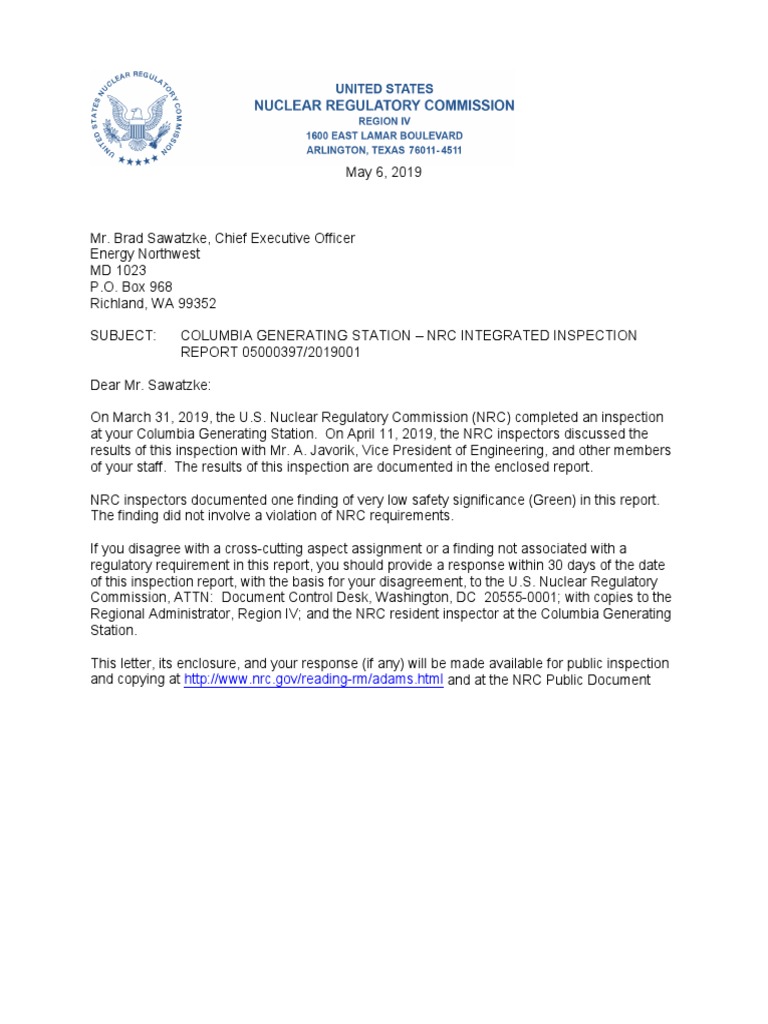 UNITED STATES NUCLEAR REGULATORY COMMISSION

UNITED STATES
NUCLEAR REGULATORY COMMISSION
REGION IV
1600 EAST LAMAR BOULEVARD
ARLINGTON, TEXAS 76011-4511

May 6, 2019

Mr. Brad Sawatzke, Chief Executive Officer
Energy Northwest
MD 1023
P.O. Box 968
Richland, WA 99352

SUBJECT: COLUMBIA GENERATING STATION – NRC INTEGRATED INSPECTION REPORT 05000397/2019001

Dear Mr. Sawatzke:

On March 31, 2019, the U.S. Nuclear Regulatory Commission (NRC) completed an inspection at your Columbia Generating Station. On April 11, 2019, the NRC inspectors discussed the results of this inspection with Mr. A. Javorik, Vice President of Engineering, and other members of your staff. The results of this inspection are documented in the enclosed report.

NRC inspectors documented one finding of very low safety significance (Green) in this report. The finding did not involve a violation of NRC requirements.

If you disagree with a cross-cutting aspect assignment or a finding not associated with a regulatory requirement in this report, you should provide a response within 30 days of the date of this inspection report, with the basis for your disagreement, to the U.S. Nuclear Regulatory Commission, ATTN: Document Control Desk, Washington, DC 20555-0001; with copies to the Regional Administrator, Region IV; and the NRC resident inspector at the Columbia Generating Station.

This letter, its enclosure, and your response (if any) will be made available for public inspection and copying at http://www.nrc.gov/reading-rm/adams.html and at the NRC Public Document